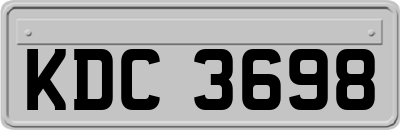 KDC 3698